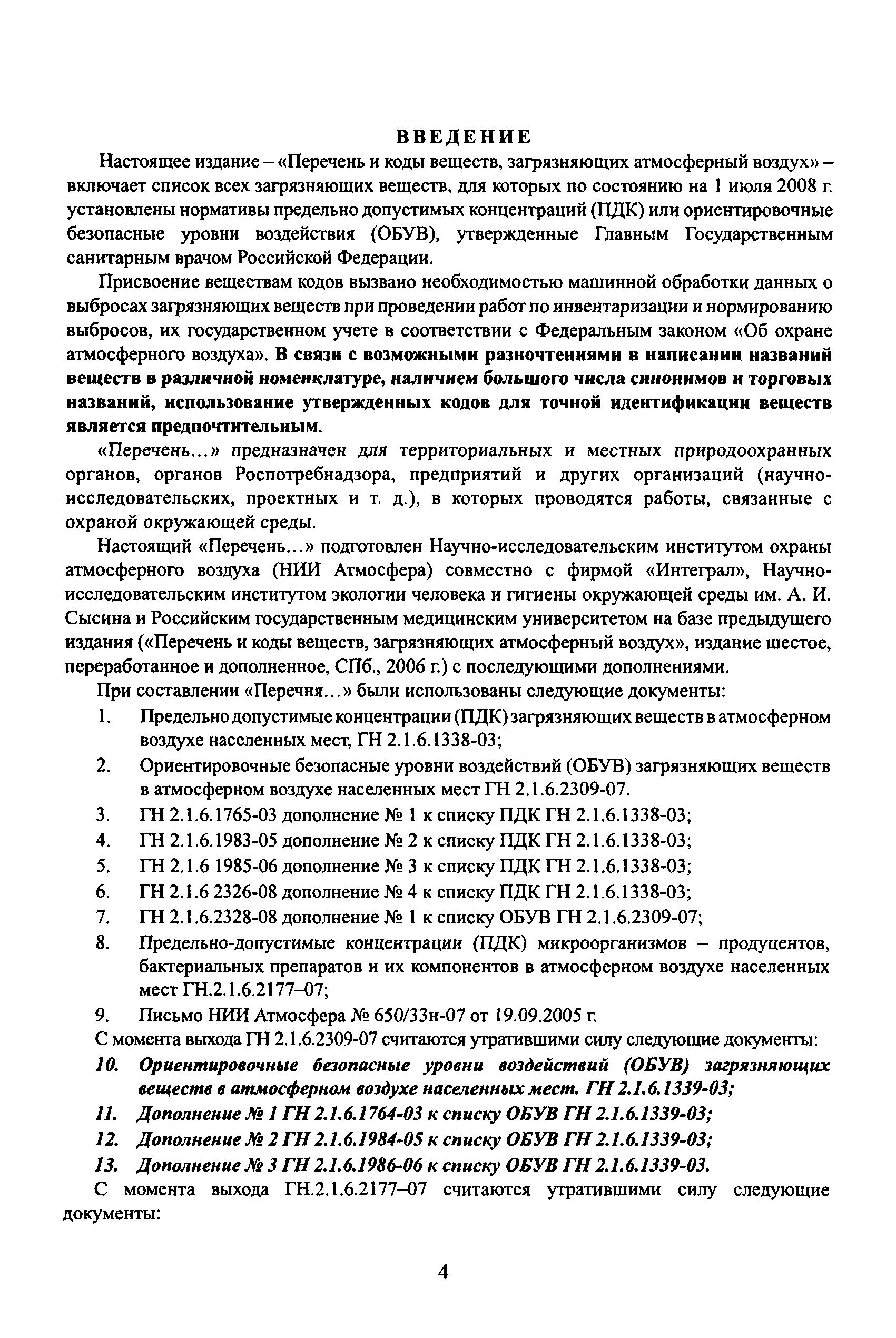 ВВЕДЕНИЕ

Настоящее издание – «Перечень и коды веществ, загрязняющих атмосферный воздух» – включает список всех загрязняющих веществ, для которых по состоянию на 1 июля 2008 г. установлены нормативы предельно допустимых концентраций (ПДК) или ориентировочные безопасные уровни воздействия (ОБУВ), утвержденные Главным Государственным санитарным врачом Российской Федерации.

Присвоение веществам кодов вызвано необходимостью машинной обработки данных о выбросах загрязняющих веществ при проведении работ по инвентаризации и нормированию выбросов, их государственном учете в соответствии с Федеральным законом «Об охране атмосферного воздуха». В связи с возможными разночтениями в написании названий веществ в различной номенклатуре, наличием большого числа синонимов и торговых названий, использование утвержденных кодов для точной идентификации веществ является предпочтительным.

«Перечень...» предназначен для территориальных и местных природоохранных органов, органов Роспотребнадзора, предприятий и других организаций (научно-исследовательских, проектных и т. д.), в которых проводятся работы, связанные с охраной окружающей среды.

Настоящий «Перечень...» подготовлен Научно-исследовательским институтом охраны атмосферного воздуха (НИИ Атмосфера) совместно с фирмой «Интеграл», Научно-исследовательским институтом экологии человека и гигиены окружающей среды им. А. И. Сысина и Российским государственным медицинским университетом на базе предыдущего издания («Перечень и коды веществ, загрязняющих атмосферный воздух», издание шестое, переработанное и дополненное, СПб., 2006 г.) с последующими дополнениями.

При составлении «Перечня...» были использованы следующие документы:

1. Предельно допустимые концентрации (ПДК) загрязняющих веществ в атмосферном воздухе населенных мест, ГН 2.1.6.1338-03;
2. Ориентировочные безопасные уровни воздействий (ОБУВ) загрязняющих веществ в атмосферном воздухе населенных мест ГН 2.1.6.2309-07.
3. ГН 2.1.6.1765-03 дополнение № 1 к списку ПДК ГН 2.1.6.1338-03;
4. ГН 2.1.6.1983-05 дополнение № 2 к списку ПДК ГН 2.1.6.1338-03;
5. ГН 2.1.6 1985-06 дополнение № 3 к списку ПДК ГН 2.1.6.1338-03;
6. ГН 2.1.6 2326-08 дополнение № 4 к списку ПДК ГН 2.1.6.1338-03;
7. ГН 2.1.6.2328-08 дополнение № 1 к списку ОБУВ ГН 2.1.6.2309-07;
8. Предельно-допустимые концентрации (ПДК) микроорганизмов – продуцентов, бактериальных препаратов и их компонентов в атмосферном воздухе населенных мест ГН.2.1.6.2177–07;
9. Письмо НИИ Атмосфера № 650/33н-07 от 19.09.2005 г.

С момента выхода ГН 2.1.6.2309-07 считаются утратившими силу следующие документы:

10. Ориентировочные безопасные уровни воздействий (ОБУВ) загрязняющих веществ в атмосферном воздухе населенных мест. ГН 2.1.6.1339-03;
11. Дополнение № 1 ГН 2.1.6.1764-03 к списку ОБУВ ГН 2.1.6.1339-03;
12. Дополнение № 2 ГН 2.1.6.1984-05 к списку ОБУВ ГН 2.1.6.1339-03;
13. Дополнение № 3 ГН 2.1.6.1986-06 к списку ОБУВ ГН 2.1.6.1339-03.

С момента выхода ГН.2.1.6.2177–07 считаются утратившими силу следующие документы:

4